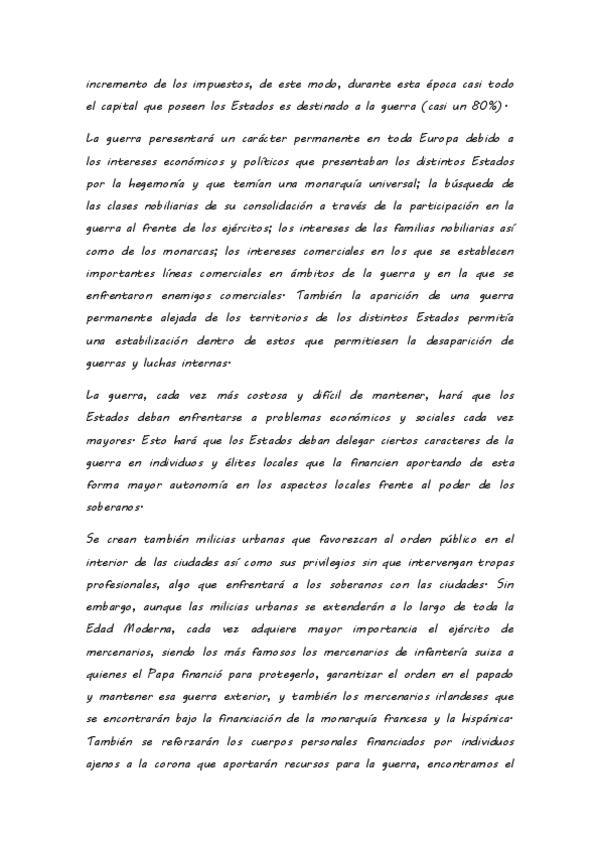 incremento de los impuestos, de este modo, durante esta época casi todo el capital que poseen los Estados es destinado a la guerra (casi un 80%).

La guerra peresentará un carácter permanente en toda Europa debido a los intereses económicos y políticos que presentaban los distintos Estados por la hegemonía y que temían una monarquía universal; la búsqueda de las clases nobiliarias de su consolidación a través de la participación en la guerra al frente de los ejércitos; los intereses de las familias nobiliarias así como de los monarcas; los intereses comerciales en los que se establecen importantes líneas comerciales en ámbitos de la guerra y en la que se enfrentaron enemigos comerciales. También la aparición de una guerra permanente alejada de los territorios de los distintos Estados permitía una estabilización dentro de estos que permitiesen la desaparición de guerras y luchas internas.

La guerra, cada vez más costosa y difícil de mantener, hará que los Estados deban enfrentarse a problemas económicos y sociales cada vez mayores. Esto hará que los Estados deban delegar ciertos caracteres de la guerra en individuos y élites locales que la financien aportando de esta forma mayor autonomía en los aspectos locales frente al poder de los soberanos.

Se crean también milicias urbanas que favorezcan al orden público en el interior de las ciudades así como sus privilegios sin que intervengan tropas profesionales, algo que enfrentará a los soberanos con las ciudades. Sin embargo, aunque las milicias urbanas se extenderán a lo largo de toda la Edad Moderna, cada vez adquiere mayor importancia el ejército de mercenarios, siendo los más famosos los mercenarios de infantería suiza a quienes el Papa financió para protegerlo, garantizar el orden en el papado y mantener esa guerra exterior, y también los mercenarios irlandeses que se encontrarán bajo la financiación de la monarquía francesa y la hispánica. También se reforzarán los cuerpos personales financiados por individuos ajenos a la corona que aportarán recursos para la guerra, encontramos el